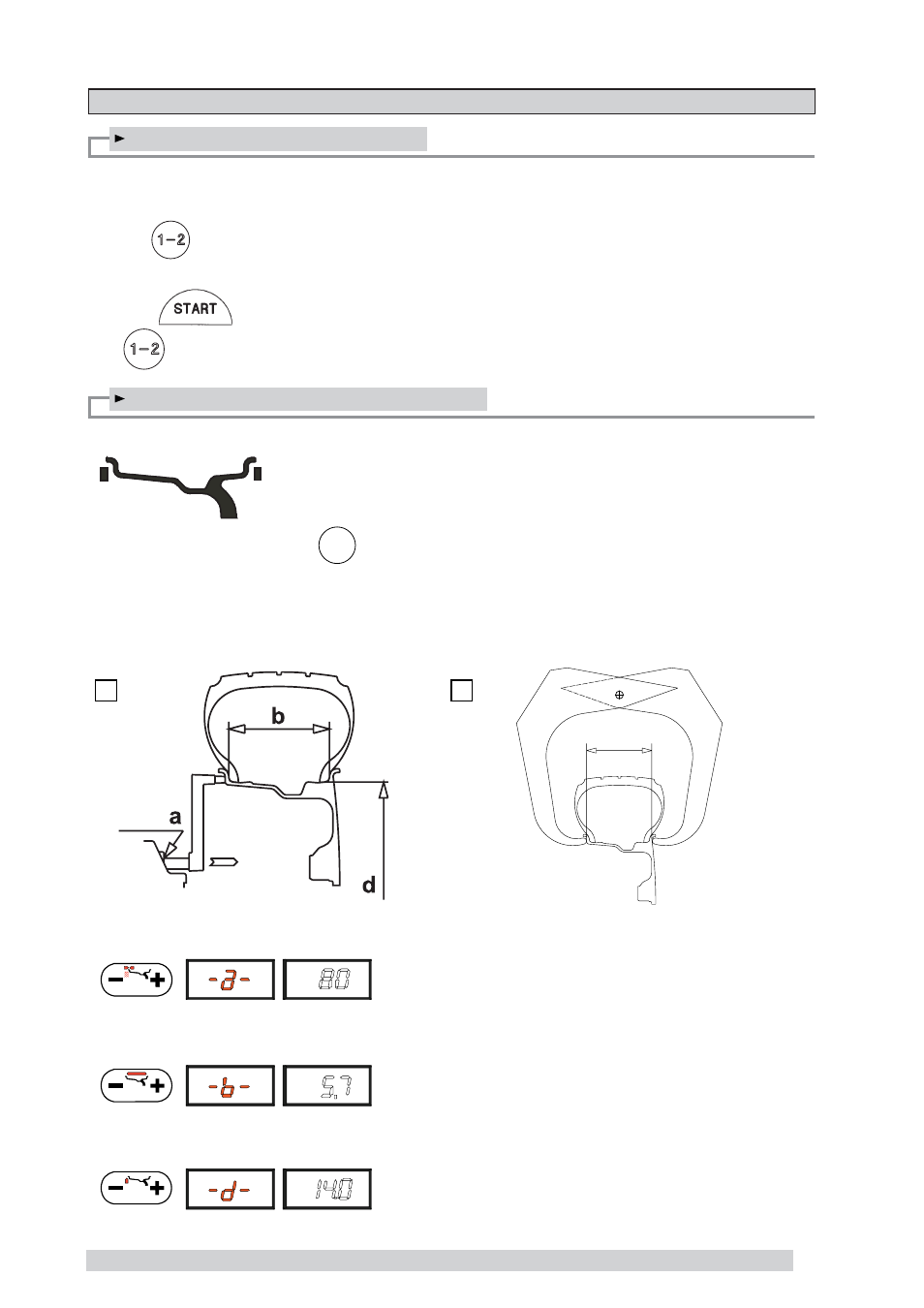 1-2

START

1-2

b

a

d

-a- 80

-b- 5.7

-d- 14.0